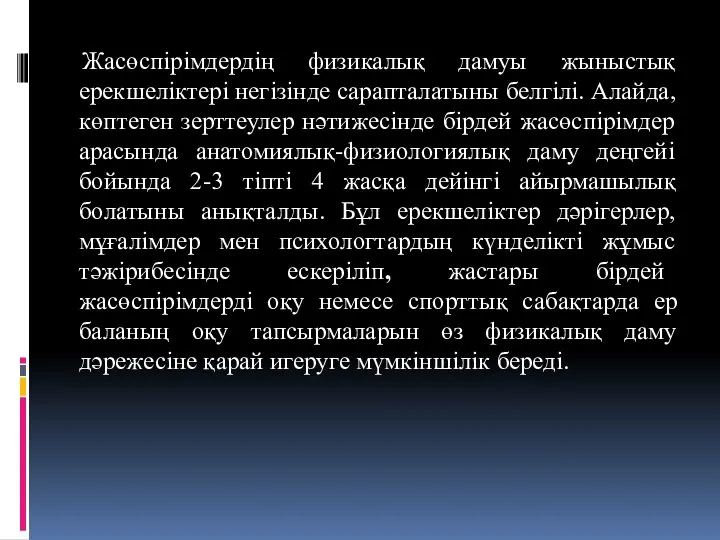 Жасөспірімдердің физикалық дамуы жыныстық ерекшеліктері негізінде сарапталатыны белгілі. Алайда, көптеген зерттеулер нәтижесінде бірдей жасөспірімдер арасында анатомиялық-физиологиялық даму деңгейі бойында 2-3 тіпті 4 жасқа дейінгі айырмашылық болатыны анықталды. Бұл ерекшеліктер дәрігерлер, мұғалімдер мен психологтардың күнделікті жұмыс тәжірибесінде ескеріліп, жастары бірдей жасөспірімдерді оқу немесе спорттық сабақтарда ер баланың оқу тапсырмаларын өз физикалық даму дәрежесіне қарай игеруге мүмкіншілік береді.